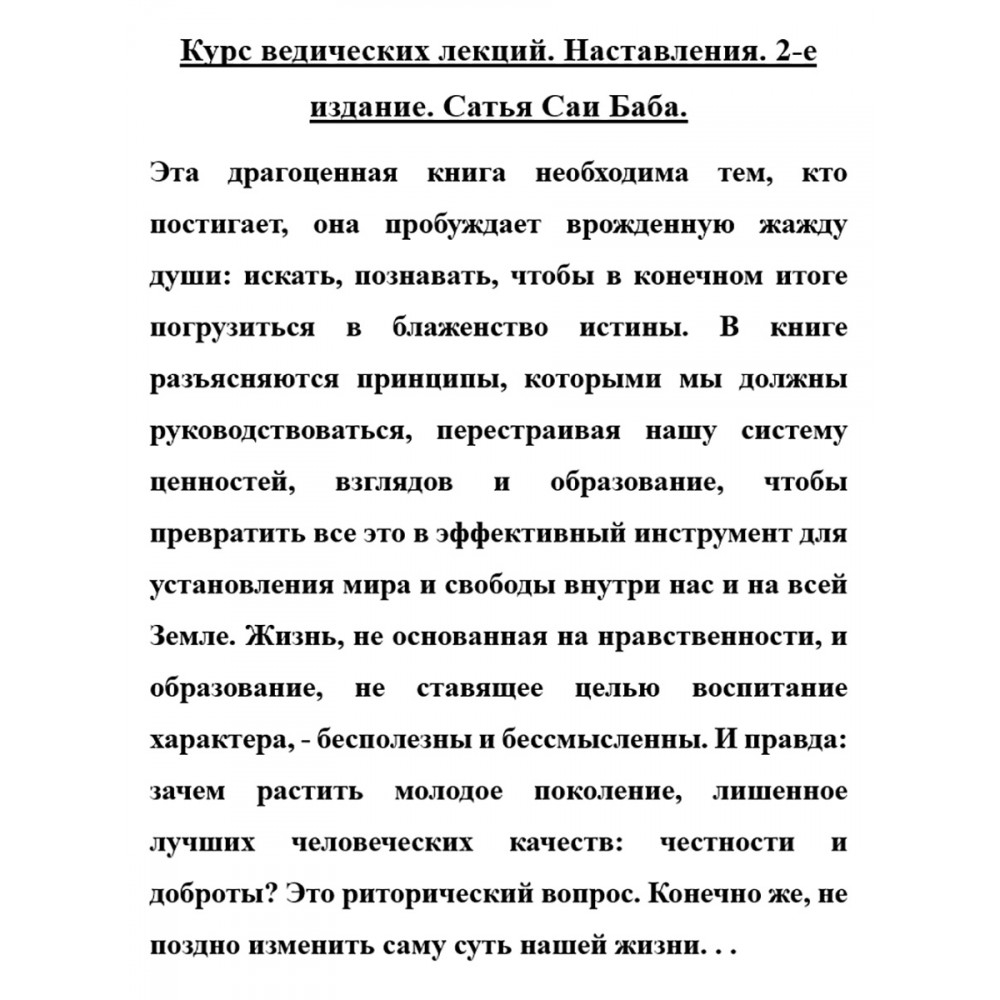 Курс ведических лекций. Наставления. 2-е издание. Сатья Саи Баба.

Эта драгоценная книга необходима тем, кто постигает, она пробуждает врожденную жажду души: искать, познавать, чтобы в конечном итоге погрузиться в блаженство истины. В книге разъясняются принципы, которыми мы должны руководствоваться, перестраивая нашу систему ценностей, взглядов и образование, чтобы превратить все это в эффективный инструмент для установления мира и свободы внутри нас и на всей Земле. Жизнь, не основанная на нравственности, и образование, не ставящее целью воспитание характера, - бесполезны и бессмысленны. И правда: зачем растить молодое поколение, лишенное лучших человеческих качеств: честности и доброты? Это риторический вопрос. Конечно же, не поздно изменить саму суть нашей жизни. . .